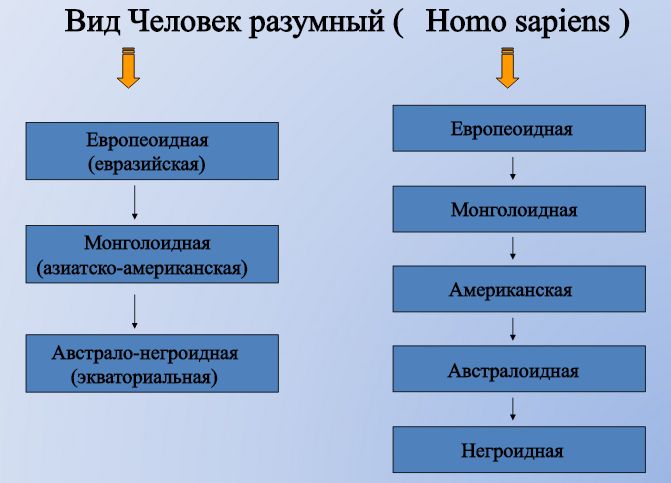 Вид Человек разумный ( Homo sapiens )

Европеоидная (евразийская)

Монголоидная (азиатско-американская)

Австрало-негроидная (экваториальная)

Европеоидная

Монголоидная

Американская

Австралоидная

Негроидная